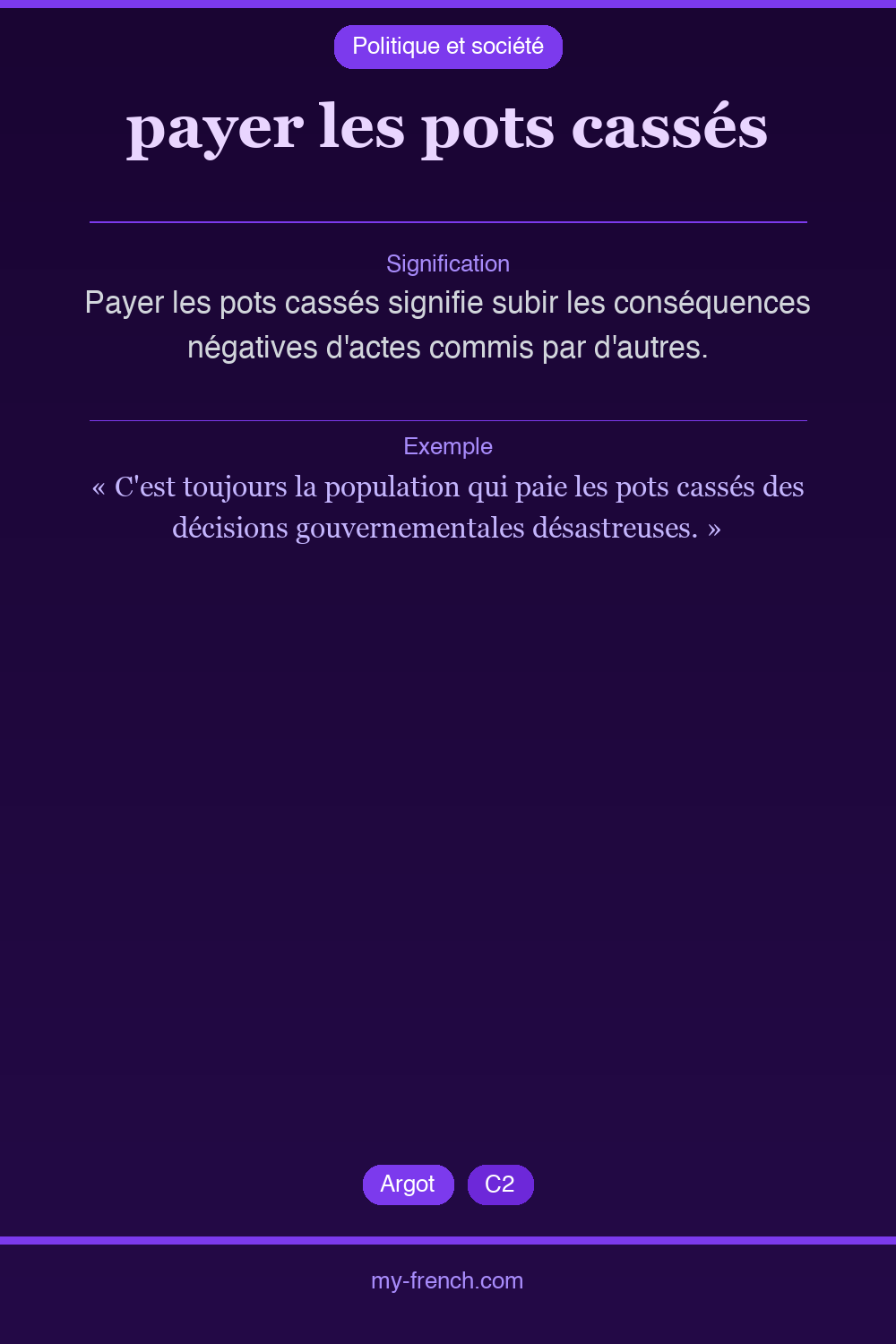 Politique et société

payer les pots cassés

Signification

Payer les pots cassés signifie subir les conséquences négatives d'actes commis par d'autres.

Exemple

« C'est toujours la population qui paie les pots cassés des décisions gouvernementales désastreuses. »

Argot C2

my-french.com